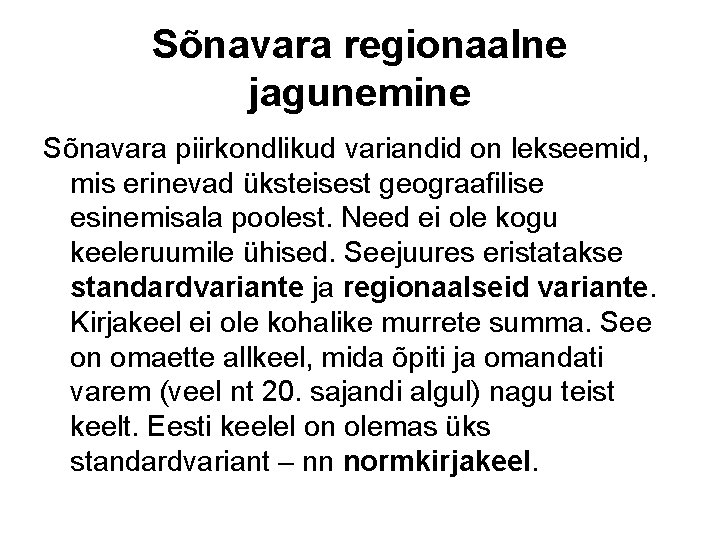 Sõnavara regionaalne jagunemine

Sõnavara piirkondlikud variandid on lekseemid, mis erinevad üksteisest geograafilise esinemisala poolest. Need ei ole kogu keeleruumile ühised. Seejuures eristatakse standardvariante ja regionaalseid variante. Kirjakeel ei ole kohalike murrete summa. See on omaette allkeel, mida õpiti ja omandati varem (veel nt 20. sajandi algul) nagu teist keelt. Eesti keelel on olemas üks standardvariant – nn normkirjakeel.